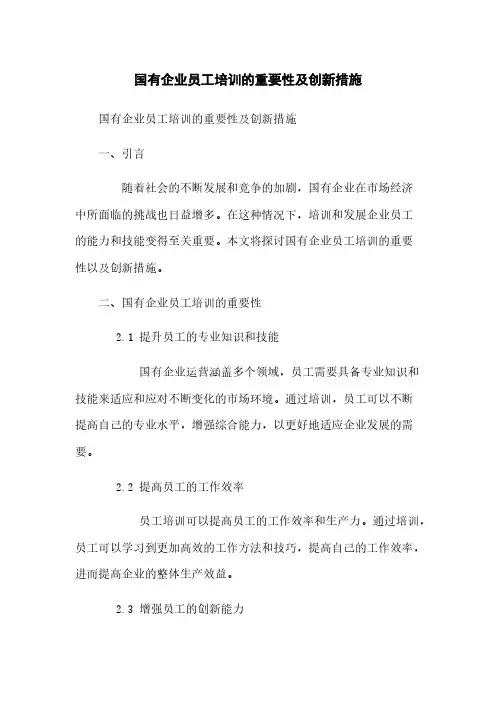 国有企业员工培训的重要性及创新措施

国有企业员工培训的重要性及创新措施

一、引言

随着社会的不断发展和竞争的加剧，国有企业在市场经济中所面临的挑战也日益增多。在这种情况下，培训和发展企业员工的能力和技能变得至关重要。本文将探讨国有企业员工培训的重要性以及创新措施。

二、国有企业员工培训的重要性

2.1 提升员工的专业知识和技能

国有企业运营涵盖多个领域，员工需要具备专业知识和技能来适应和应对不断变化的市场环境。通过培训，员工可以不断提高自己的专业水平，增强综合能力，以更好地适应企业发展的需要。

2.2 提高员工的工作效率

员工培训可以提高员工的工作效率和生产力。通过培训，员工可以学习到更加高效的工作方法和技巧，提高自己的工作效率，进而提高企业的整体生产效益。

2.3 增强员工的创新能力